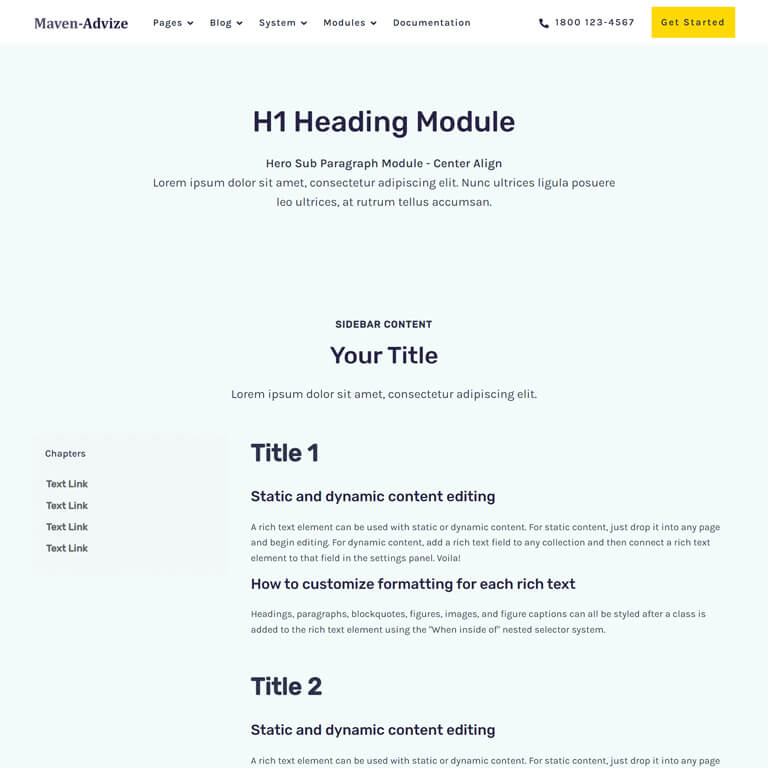 Maven-Advize Pages Blog System Modules Documentation 1800 123-4567 Get Started

H1 Heading Module

Hero Sub Paragraph Module - Center Align
Lorem ipsum dolor sit amet, consectetur adipiscing elit. Nunc ultrices ligula posuere leo ultrices, at rutrum tellus accumsan.

SIDEBAR CONTENT

Your Title

Lorem ipsum dolor sit amet, consectetur adipiscing elit.

Chapters

Text Link

Text Link

Text Link

Text Link

Title 1

Static and dynamic content editing

A rich text element can be used with static or dynamic content. For static content, just drop it into any page and begin editing. For dynamic content, add a rich text field to any collection and then connect a rich text element to that field in the settings panel. Voila!

How to customize formatting for each rich text

Headings, paragraphs, blockquotes, figures, images, and figure captions can all be styled after a class is added to the rich text element using the "When inside of" nested selector system.

Title 2

Static and dynamic content editing

A rich text element can be used with static or dynamic content. For static content, just drop it into any page